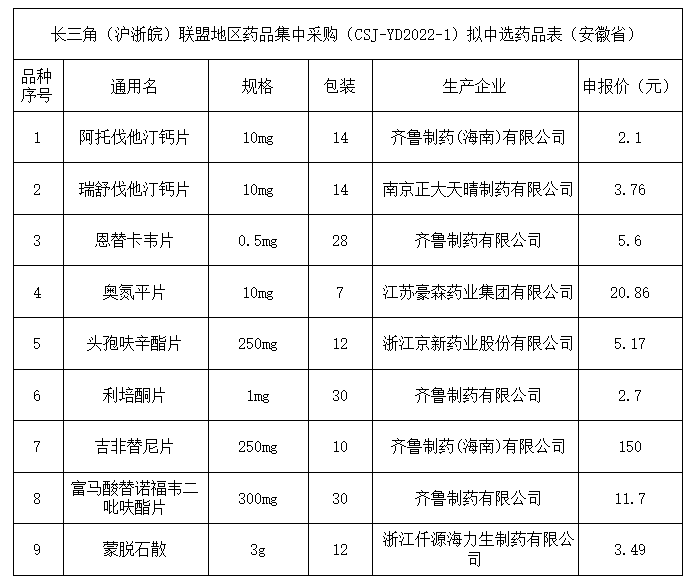 长三角（沪浙皖）联盟地区药品集中采购（CSJ-YD2022-1）拟中选药品表（安徽省）

| 品种序号 | 通用名 | 规格 | 包装 | 生产企业 | 申报价（元） |
|---|---|---|---|---|---|
| 1 | 阿托伐他汀钙片 | 10mg | 14 | 齐鲁制药(海南)有限公司 | 2.1 |
| 2 | 瑞舒伐他汀钙片 | 10mg | 14 | 南京正大天晴制药有限公司 | 3.76 |
| 3 | 恩替卡韦片 | 0.5mg | 28 | 齐鲁制药有限公司 | 5.6 |
| 4 | 奥氮平片 | 10mg | 7 | 江苏豪森药业集团有限公司 | 20.86 |
| 5 | 头孢呋辛酯片 | 250mg | 12 | 浙江京新药业股份有限公司 | 5.17 |
| 6 | 利培酮片 | 1mg | 30 | 齐鲁制药有限公司 | 2.7 |
| 7 | 吉非替尼片 | 250mg | 10 | 齐鲁制药(海南)有限公司 | 150 |
| 8 | 富马酸替诺福韦二吡呋酯片 | 300mg | 30 | 齐鲁制药有限公司 | 11.7 |
| 9 | 蒙脱石散 | 3g | 12 | 浙江仟源海力生制药有限公司 | 3.49 |